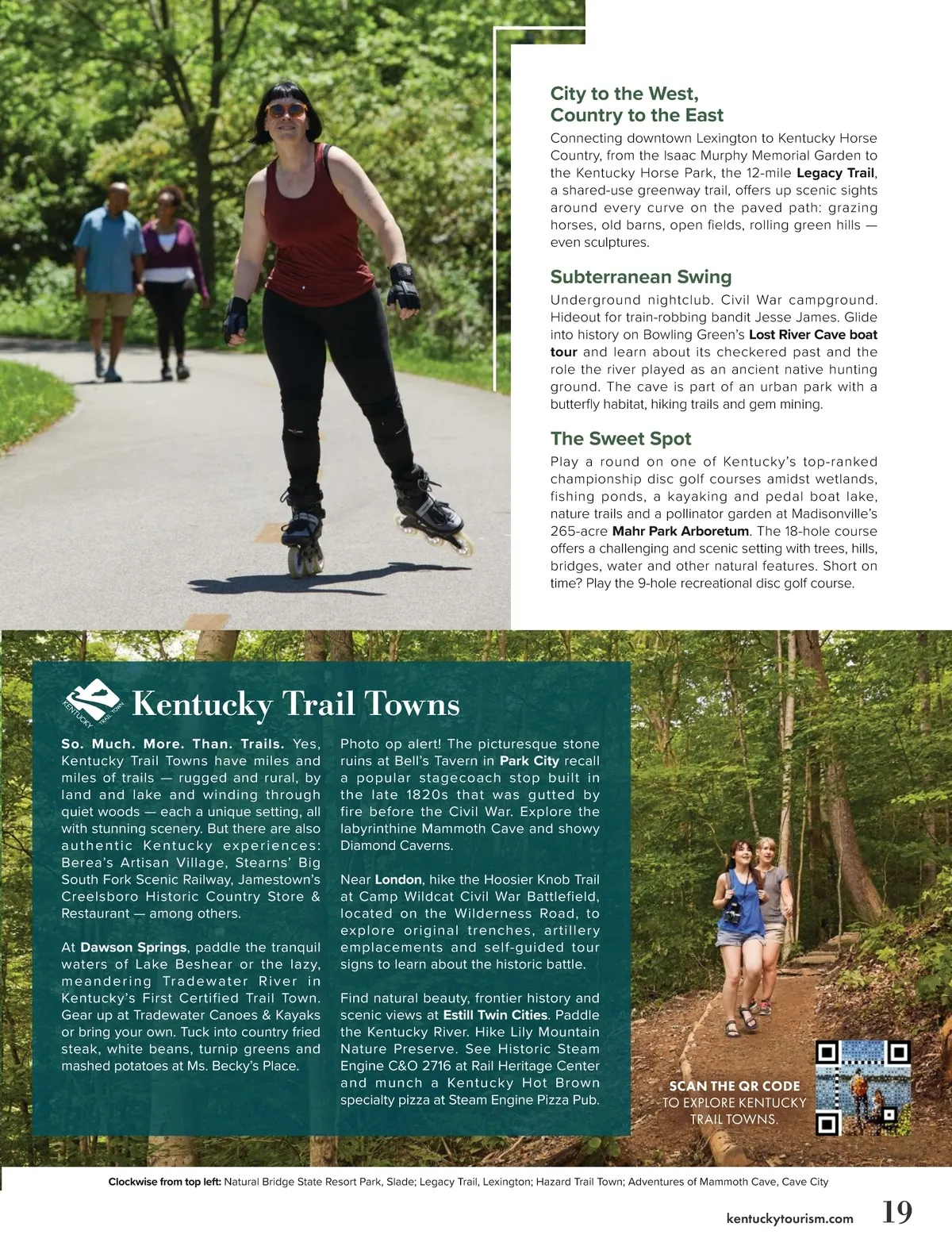 City to the West,
Country to the East
Connecting downtown Lexington to Kentucky Horse Country, from the Isaac Murphy Memorial Garden to the Kentucky Horse Park, the 12-mile Legacy Trail, a shared-use greenway trail, offers up scenic sights around every curve on the paved path: grazing horses, old barns, open fields, rolling green hills — even sculptures.

Subterranean Swing
Underground nightclub. Civil War campground. Hideout for train-robbing bandit Jesse James. Glide into history on Bowling Green's Lost River Cave boat tour and learn about its checkered past and the role the river played as an ancient native hunting ground. The cave is part of an urban park with a butterfly habitat, hiking trails and gem mining.

The Sweet Spot
Play a round on one of Kentucky's top-ranked championship disc golf courses amidst wetlands, fishing ponds, a kayaking and pedal boat lake, nature trails and a pollinator garden at Madisonville's 265-acre Mahr Park Arboretum. The 18-hole course offers a challenging and scenic setting with trees, hills, bridges, water and other natural features. Short on time? Play the 9-hole recreational disc golf course.

KENTUCKY TRAIL TOWN

Kentucky Trail Towns

So. Much. More. Than. Trails. Yes, Kentucky Trail Towns have miles and miles of trails — rugged and rural, by land and lake and winding through quiet woods — each a unique setting, all with stunning scenery. But there are also authentic Kentucky experiences: Berea's Artisan Village, Stearns' Big South Fork Scenic Railway, Jamestown's Creelsboro Historic Country Store & Restaurant — among others.

At Dawson Springs, paddle the tranquil waters of Lake Beshear or the lazy, meandering Tradewater River in Kentucky's First Certified Trail Town. Gear up at Tradewater Canoes & Kayaks or bring your own. Tuck into country fried steak, white beans, turnip greens and mashed potatoes at Ms. Becky's Place.

Photo op alert! The picturesque stone ruins at Bell's Tavern in Park City recall a popular stagecoach stop built in the late 1820s that was gutted by fire before the Civil War. Explore the labyrinthine Mammoth Cave and showy Diamond Caverns.

Near London, hike the Hoosier Knob Trail at Camp Wildcat Civil War Battlefield, located on the Wilderness Road, to explore original trenches, artillery emplacements and self-guided tour signs to learn about the historic battle.

Find natural beauty, frontier history and scenic views at Estill Twin Cities. Paddle the Kentucky River. Hike Lily Mountain Nature Preserve. See Historic Steam Engine C&O 2716 at Rail Heritage Center and munch a Kentucky Hot Brown specialty pizza at Steam Engine Pizza Pub.

SCAN THE QR CODE TO EXPLORE KENTUCKY TRAIL TOWNS.

Clockwise from top left: Natural Bridge State Resort Park, Slade; Legacy Trail, Lexington; Hazard Trail Town; Adventures of Mammoth Cave, Cave City

kentuckytourism.com 19